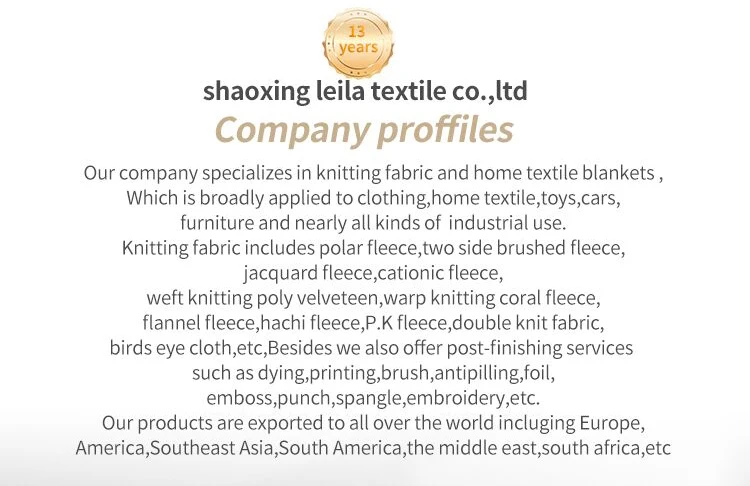 13 years

shaoxing leila textile co.,ltd

Company proffiles

Our company specializes in knitting fabric and home textile blankets , Which is broadly applied to clothing,home textile,toys,cars, furniture and nearly all kinds of industrial use. Knitting fabric includes polar fleece,two side brushed fleece, jacquard fleece,cationic fleece, weft knitting poly velveteen,warp knitting coral fleece, flannel fleece,hachi fleece,P.K fleece,double knit fabric, birds eye cloth,etc,Besides we also offer post-finishing services such as dying,printing,brush,antipilling,foil, emboss,punch,spangle,embroidery,etc. Our products are exported to all over the world incluging Europe, America,Southeast Asia,South America,the middle east,south africa,etc